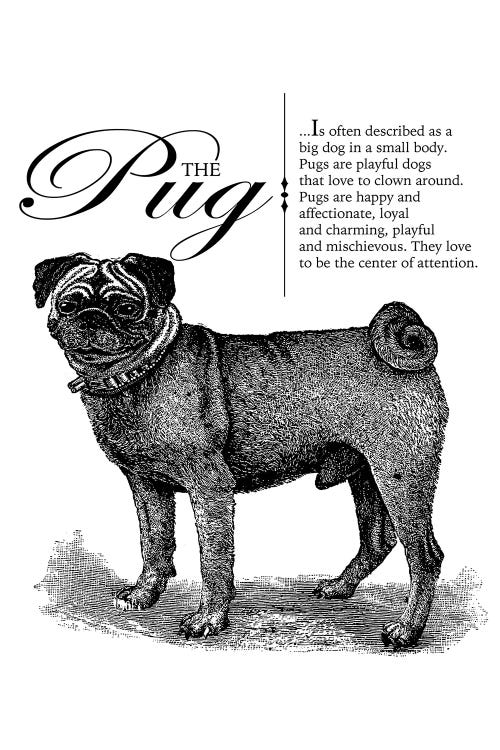 THE
Pug

...Is often described as a big dog in a small body. Pugs are playful dogs that love to clown around. Pugs are happy and affectionate, loyal and charming, playful and mischievous. They love to be the center of attention.